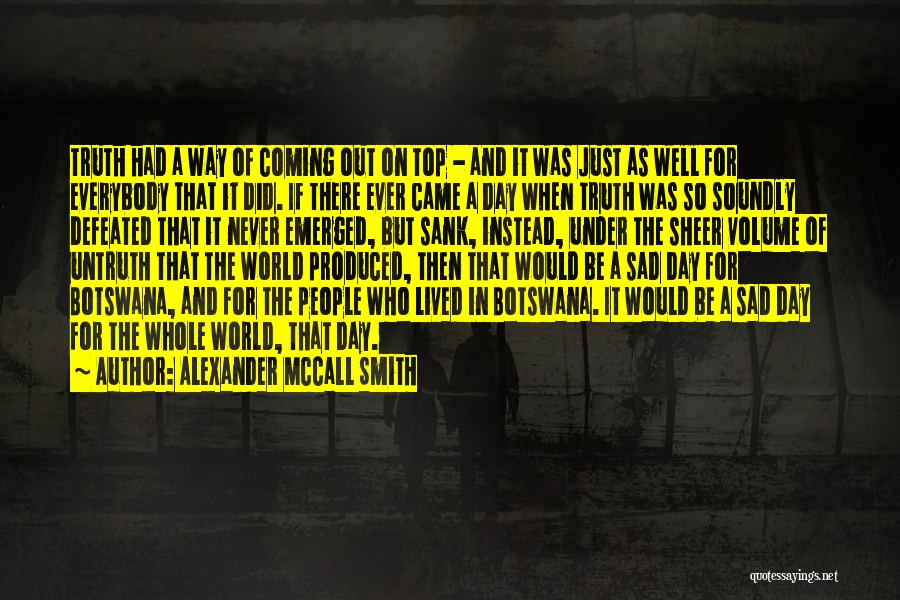 TRUTH HAD A WAY OF COMING OUT ON TOP - AND IT WAS JUST AS WELL FOR EVERYBODY THAT IT DID. IF THERE EVER CAME A DAY WHEN TRUTH WAS SO SOUNDLY DEFEATED THAT IT NEVER EMERGED, BUT SANK, INSTEAD, UNDER THE SHEER VOLUME OF UNTRUTH THAT THE WORLD PRODUCED, THEN THAT WOULD BE A SAD DAY FOR BOTSWANA, AND FOR THE PEOPLE WHO LIVED IN BOTSWANA. IT WOULD BE A SAD DAY FOR THE WHOLE WORLD, THAT DAY.

~ AUTHOR: ALEXANDER MCCALL SMITH

quotessayings.net